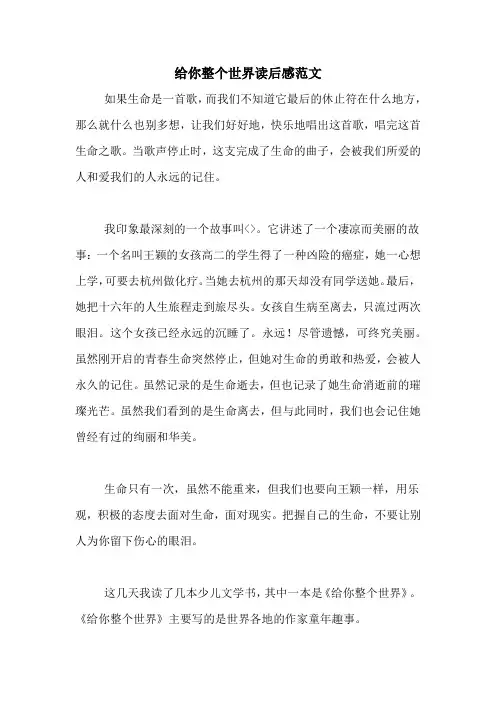 给你整个世界读后感范文

如果生命是一首歌，而我们不知道它最后的休止符在什么地方，那么就什么也别多想，让我们好好地，快乐地唱出这首歌，唱完这首生命之歌。当歌声停止时，这支完成了生命的曲子，会被我们所爱的人和爱我们的人永远的记住。

我印象最深刻的一个故事叫<>。它讲述了一个凄凉而美丽的故事：一个名叫王颖的女孩高二的学生得了一种凶险的癌症，她一心想上学，可要去杭州做化疗。当她去杭州的那天却没有同学送她。最后，她把十六年的人生旅程走到旅尽头。女孩自生病至离去，只流过两次眼泪。这个女孩已经永远的沉睡了。永远！尽管遗憾，可终究美丽。虽然刚开启的青春生命突然停止，但她对生命的勇敢和热爱，会被人永久的记住。虽然记录的是生命逝去，但也记录了她生命消逝前的璀璨光芒。虽然我们看到的是生命离去，但与此同时，我们也会记住她曾经有过的绚丽和华美。

生命只有一次，虽然不能重来，但我们也要向王颖一样，用乐观，积极的态度去面对生命，面对现实。把握自己的生命，不要让别人为你留下伤心的眼泪。

这几天我读了几本少儿文学书，其中一本是《给你整个世界》。《给你整个世界》主要写的是世界各地的作家童年趣事。